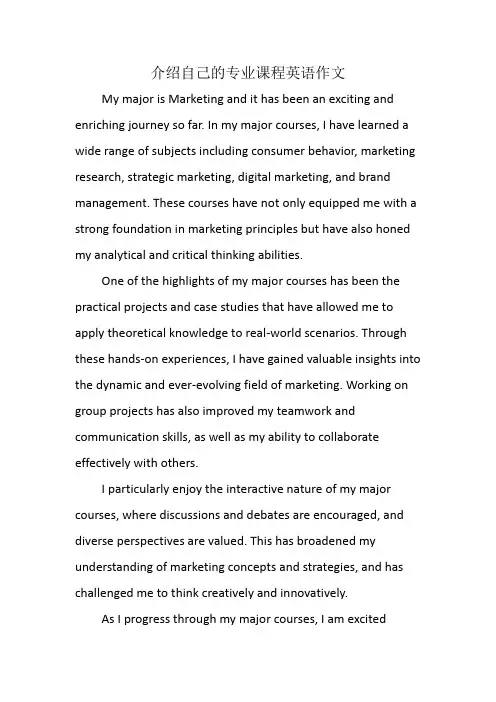 介绍自己的专业课程英语作文

My major is Marketing and it has been an exciting and enriching journey so far. In my major courses, I have learned a wide range of subjects including consumer behavior, marketing research, strategic marketing, digital marketing, and brand management. These courses have not only equipped me with a strong foundation in marketing principles but have also honed my analytical and critical thinking abilities.

One of the highlights of my major courses has been the practical projects and case studies that have allowed me to apply theoretical knowledge to real-world scenarios. Through these hands-on experiences, I have gained valuable insights into the dynamic and ever-evolving field of marketing. Working on group projects has also improved my teamwork and communication skills, as well as my ability to collaborate effectively with others.

I particularly enjoy the interactive nature of my major courses, where discussions and debates are encouraged, and diverse perspectives are valued. This has broadened my understanding of marketing concepts and strategies, and has challenged me to think creatively and innovatively.

As I progress through my major courses, I am excited